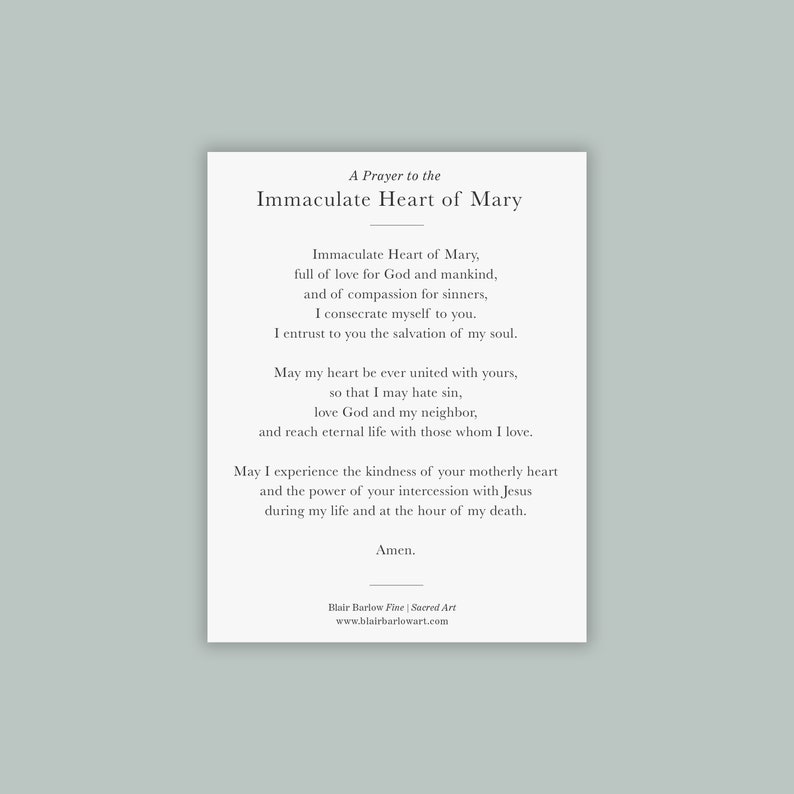 A Prayer to the
Immaculate Heart of Mary

Immaculate Heart of Mary,
full of love for God and mankind,
and of compassion for sinners,
I consecrate myself to you.
I entrust to you the salvation of my soul.

May my heart be ever united with yours,
so that I may hate sin,
love God and my neighbor,
and reach eternal life with those whom I love.

May I experience the kindness of your motherly heart
and the power of your intercession with Jesus
during my life and at the hour of my death.

Amen.

Blair Barlow Fine | Sacred Art
www.blairbarlowart.com